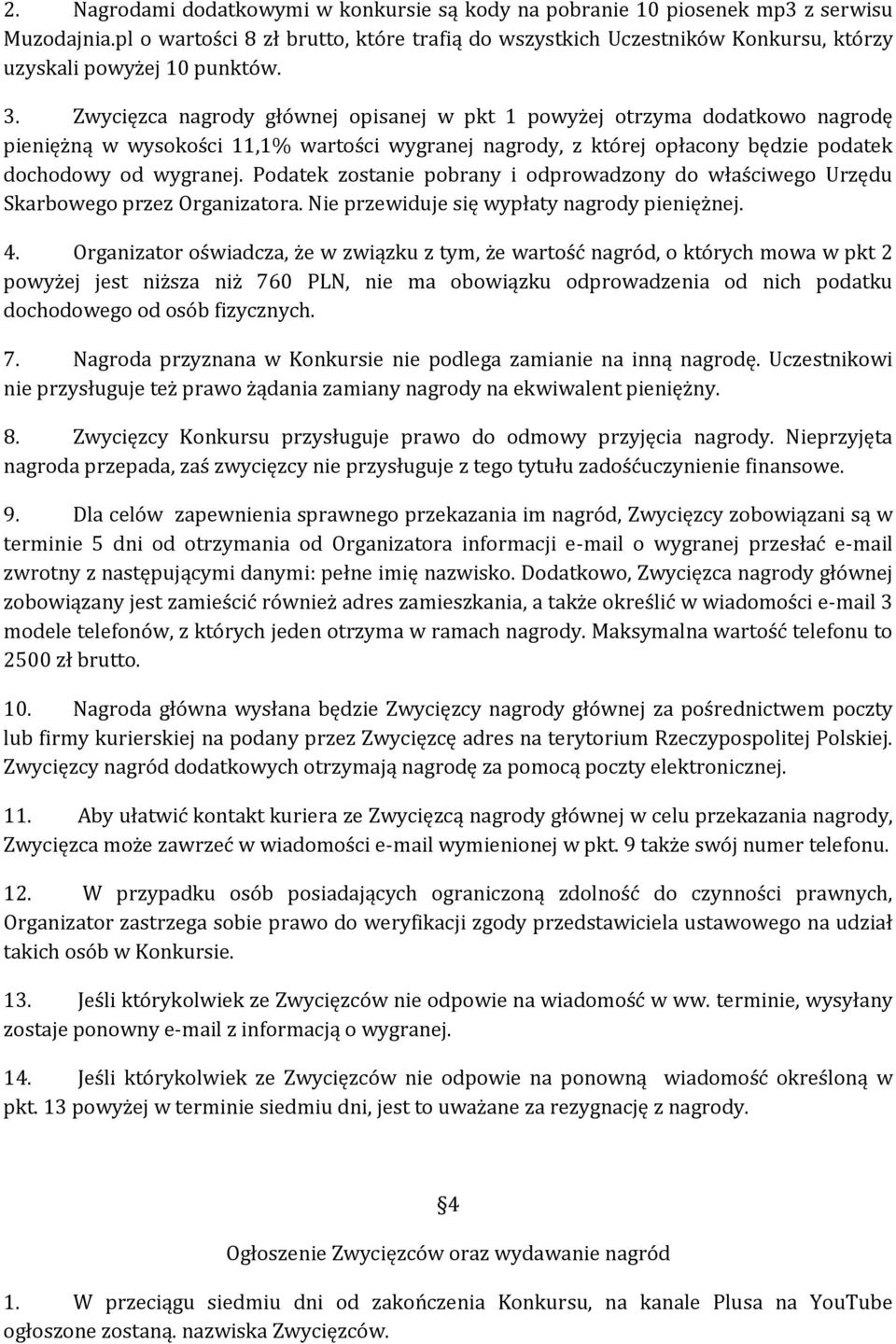 2. Nagrodami dodatkowymi w konkursie są kody na pobranie 10 piosenek mp3 z serwisu Muzodajnia.pl o wartości 8 zł brutto, które trafią do wszystkich Uczestników Konkursu, którzy uzyskali powyżej 10 punktów.

3. Zwycięzca nagrody głównej opisanej w pkt 1 powyżej otrzyma dodatkowo nagrodę pieniężną w wysokości 11,1% wartości wygranej nagrody, z której opłacony będzie podatek dochodowy od wygranej. Podatek zostanie pobrany i odprowadzony do właściwego Urzędu Skarbowego przez Organizatora. Nie przewiduje się wypłaty nagrody pieniężnej.

4. Organizator oświadcza, że w związku z tym, że wartość nagród, o których mowa w pkt 2 powyżej jest niższa niż 760 PLN, nie ma obowiązku odprowadzenia od nich podatku dochodowego od osób fizycznych.

7. Nagroda przyznana w Konkursie nie podlega zamianie na inną nagrodę. Uczestnikowi nie przysługuje też prawo żądania zamiany nagrody na ekwiwalent pieniężny.

8. Zwycięzcy Konkursu przysługuje prawo do odmowy przyjęcia nagrody. Nieprzyjęta nagroda przepada, zaś zwycięzcy nie przysługuje z tego tytułu zadośćuczynienie finansowe.

9. Dla celów zapewnienia sprawnego przekazania im nagród, Zwycięzcy zobowiązani są w terminie 5 dni od otrzymania od Organizatora informacji e-mail o wygranej przesłać e-mail zwrotny z następującymi danymi: pełne imię nazwisko. Dodatkowo, Zwycięzca nagrody głównej zobowiązany jest zamieścić również adres zamieszkania, a także określić w wiadomości e-mail 3 modele telefonów, z których jeden otrzyma w ramach nagrody. Maksymalna wartość telefonu to 2500 zł brutto.

10. Nagroda główna wysłana będzie Zwycięzcy nagrody głównej za pośrednictwem poczty lub firmy kurierskiej na podany przez Zwycięzcę adres na terytorium Rzeczypospolitej Polskiej. Zwycięzcy nagród dodatkowych otrzymają nagrodę za pomocą poczty elektronicznej.

11. Aby ułatwić kontakt kuriera ze Zwycięzcą nagrody głównej w celu przekazania nagrody, Zwycięzca może zawrzeć w wiadomości e-mail wymienionej w pkt. 9 także swój numer telefonu.

12. W przypadku osób posiadających ograniczoną zdolność do czynności prawnych, Organizator zastrzega sobie prawo do weryfikacji zgody przedstawiciela ustawowego na udział takich osób w Konkursie.

13. Jeśli którykolwiek ze Zwycięzców nie odpowie na wiadomość w ww. terminie, wysyłany zostaje ponowny e-mail z informacją o wygranej.

14. Jeśli którykolwiek ze Zwycięzców nie odpowie na ponowną wiadomość określoną w pkt. 13 powyżej w terminie siedmiu dni, jest to uważane za rezygnację z nagrody.

§4

Ogłoszenie Zwycięzców oraz wydawanie nagród

1. W przeciągu siedmiu dni od zakończenia Konkursu, na kanale Plusa na YouTube ogłoszone zostaną. nazwiska Zwycięzców.